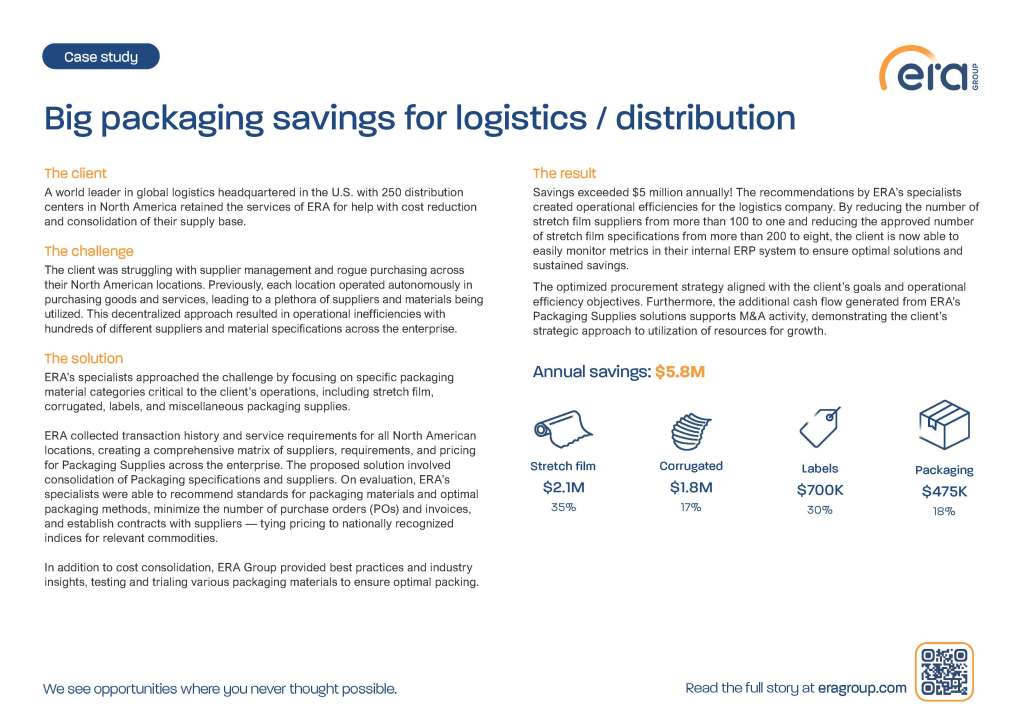 Case study

era GROUP

Big packaging savings for logistics / distribution

The client

A world leader in global logistics headquartered in the U.S. with 250 distribution centers in North America retained the services of ERA for help with cost reduction and consolidation of their supply base.

The challenge

The client was struggling with supplier management and rogue purchasing across their North American locations. Previously, each location operated autonomously in purchasing goods and services, leading to a plethora of suppliers and materials being utilized. This decentralized approach resulted in operational inefficiencies with hundreds of different suppliers and material specifications across the enterprise.

The solution

ERA's specialists approached the challenge by focusing on specific packaging material categories critical to the client's operations, including stretch film, corrugated, labels, and miscellaneous packaging supplies.

ERA collected transaction history and service requirements for all North American locations, creating a comprehensive matrix of suppliers, requirements, and pricing for Packaging Supplies across the enterprise. The proposed solution involved consolidation of Packaging specifications and suppliers. On evaluation, ERA's specialists were able to recommend standards for packaging materials and optimal packaging methods, minimize the number of purchase orders (POs) and invoices, and establish contracts with suppliers — tying pricing to nationally recognized indices for relevant commodities.

In addition to cost consolidation, ERA Group provided best practices and industry insights, testing and trialing various packaging materials to ensure optimal packing.

The result

Savings exceeded $5 million annually! The recommendations by ERA's specialists created operational efficiencies for the logistics company. By reducing the number of stretch film suppliers from more than 100 to one and reducing the approved number of stretch film specifications from more than 200 to eight, the client is now able to easily monitor metrics in their internal ERP system to ensure optimal solutions and sustained savings.

The optimized procurement strategy aligned with the client's goals and operational efficiency objectives. Furthermore, the additional cash flow generated from ERA's Packaging Supplies solutions supports M&A activity, demonstrating the client's strategic approach to utilization of resources for growth.

Annual savings: $5.8M

Stretch film
$2.1M
35%

Corrugated
$1.8M
17%

Labels
$700K
30%

Packaging
$475K
18%

We see opportunities where you never thought possible.

Read the full story at eragroup.com